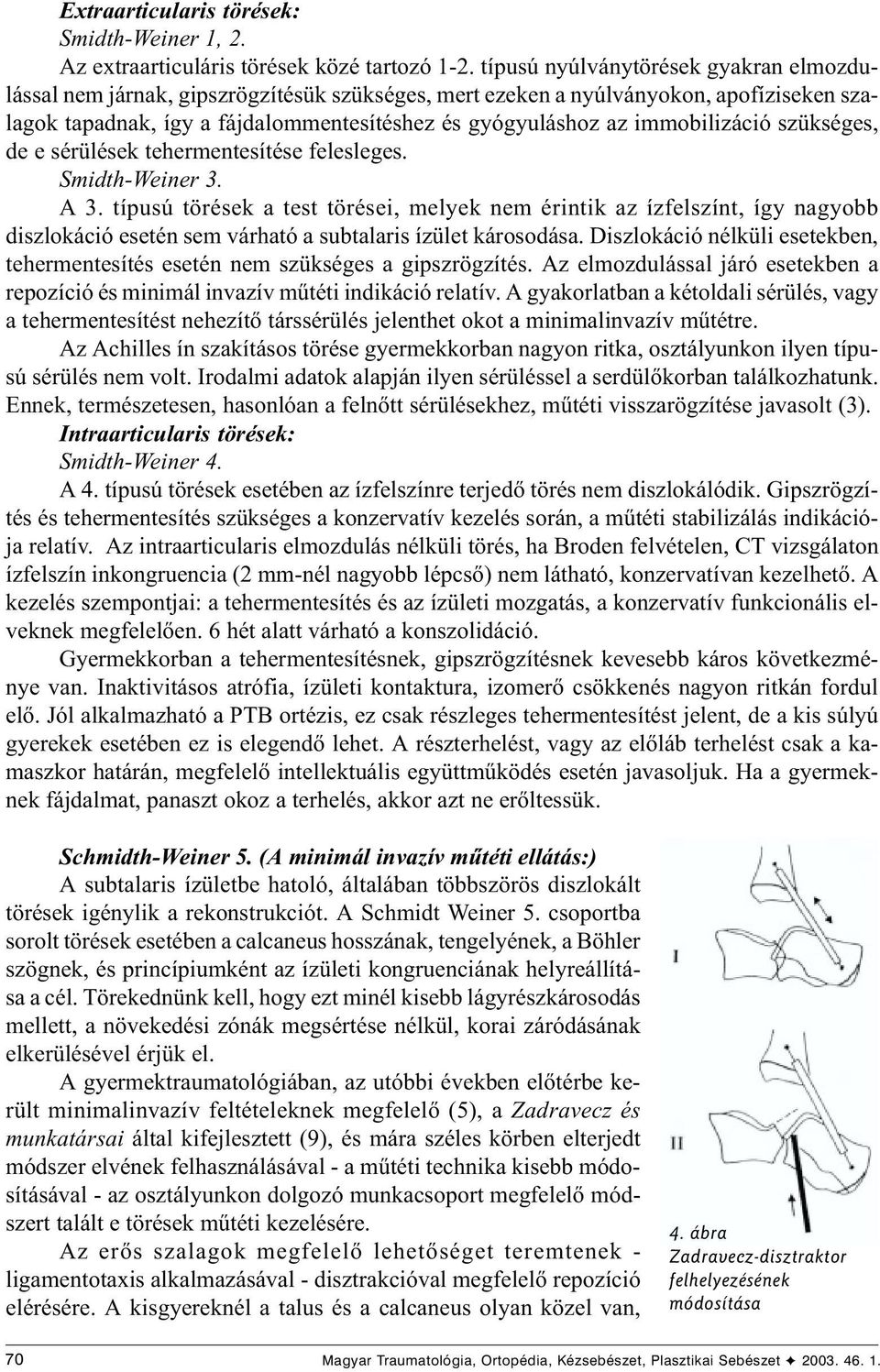 Extraarticularis törések:
Smidth-Weiner 1, 2.

Az extraarticuláris törések közé tartozó 1-2. típusú nyúlványtörések gyakran elmozdulással nem járnak, gipszrögzítésük szükséges, mert ezeken a nyúlványokon, apofíziseken szalagok tapadnak, így a fájdalommentesítéshez és gyógyuláshoz az immobilizáció szükséges, de e sérülések tehermentesítése felesleges.

Smidth-Weiner 3.

A 3. típusú törések a test törései, melyek nem érintik az ízfelszínt, így nagyobb diszlokáció esetén sem várható a subtalaris ízület károsodása. Diszlokáció nélküli esetekben, tehermentesítés esetén nem szükséges a gipszrögzítés. Az elmozdulással járó esetekben a repozíció és minimál invazív műtéti indikáció relatív. A gyakorlatban a kétoldali sérülés, vagy a tehermentesítést nehezítő társsérülés jelenthet okot a minimalinvazív műtétre.

Az Achilles ín szakításos törése gyermekkorban nagyon ritka, osztályunkon ilyen típusú sérülés nem volt. Irodalmi adatok alapján ilyen sérüléssel a serdülőkorban találkozhatunk. Ennek, természetesen, hasonlóan a felnőtt sérülésekhez, műtéti visszarögzítése javasolt (3).

Intraarticularis törések:
Smidth-Weiner 4.

A 4. típusú törések esetében az ízfelszínre terjedő törés nem diszlokálódik. Gipszrögzítés és tehermentesítés szükséges a konzervatív kezelés során, a műtéti stabilizálás indikációja relatív. Az intraarticularis elmozdulás nélküli törés, ha Broden felvételen, CT vizsgálaton ízfelszín inkongruencia (2 mm-nél nagyobb lépcső) nem látható, konzervatívan kezelhető. A kezelés szempontjai: a tehermentesítés és az ízületi mozgatás, a konzervatív funkcionális elveknek megfelelően. 6 hét alatt várható a konszolidáció.

Gyermekkorban a tehermentesítésnek, gipszrögzítésnek kevesebb káros következménye van. Inaktivitásos atrófia, ízületi kontaktura, izomerő csökkenés nagyon ritkán fordul elő. Jól alkalmazható a PTB ortézis, ez csak részleges tehermentesítést jelent, de a kis súlyú gyerekek esetében ez is elegendő lehet. A részterhelést, vagy az előláb terhelést csak a kamaszkor határán, megfelelő intellektuális együttműködés esetén javasoljuk. Ha a gyermeknek fájdalmat, panaszt okoz a terhelés, akkor azt ne erőltessük.

Schmidth-Weiner 5. (A minimál invazív műtéti ellátás:)

A subtalaris ízületbe hatoló, általában többszörös diszlokált törések igénylik a rekonstrukciót. A Schmidt Weiner 5. csoportba sorolt törések esetében a calcaneus hosszának, tengelyének, a Böhler szögnek, és princípiumként az ízületi kongruenciának helyreállítása a cél. Törekednünk kell, hogy ezt minél kisebb lágyrészkárosodás mellett, a növekedési zónák megsértése nélkül, korai záródásának elkerülésével érjük el.

A gyermektraumatológiában, az utóbbi években előtérbe került minimalinvazív feltételeknek megfelelő (5), a Zadravecz és munkatársai által kifejlesztett (9), és mára széles körben elterjedt módszer elvének felhasználásával - a műtéti technika kisebb módosításával - az osztályunkon dolgozó munkacsoport megfelelő módszert talált e törések műtéti kezelésére.

Az erős szalagok megfelelő lehetőséget teremtenek - ligamentotaxis alkalmazásával - disztrakcióval megfelelő repozíció elérésére. A kisgyereknél a talus és a calcaneus olyan közel van,

I
II

4. ábra
Zadravecz-disztraktor felhelyezésének módosítása

70 Magyar Traumatológia, Ortopédia, Kézsebészet, Plasztikai Sebészet ✦ 2003. 46. 1.